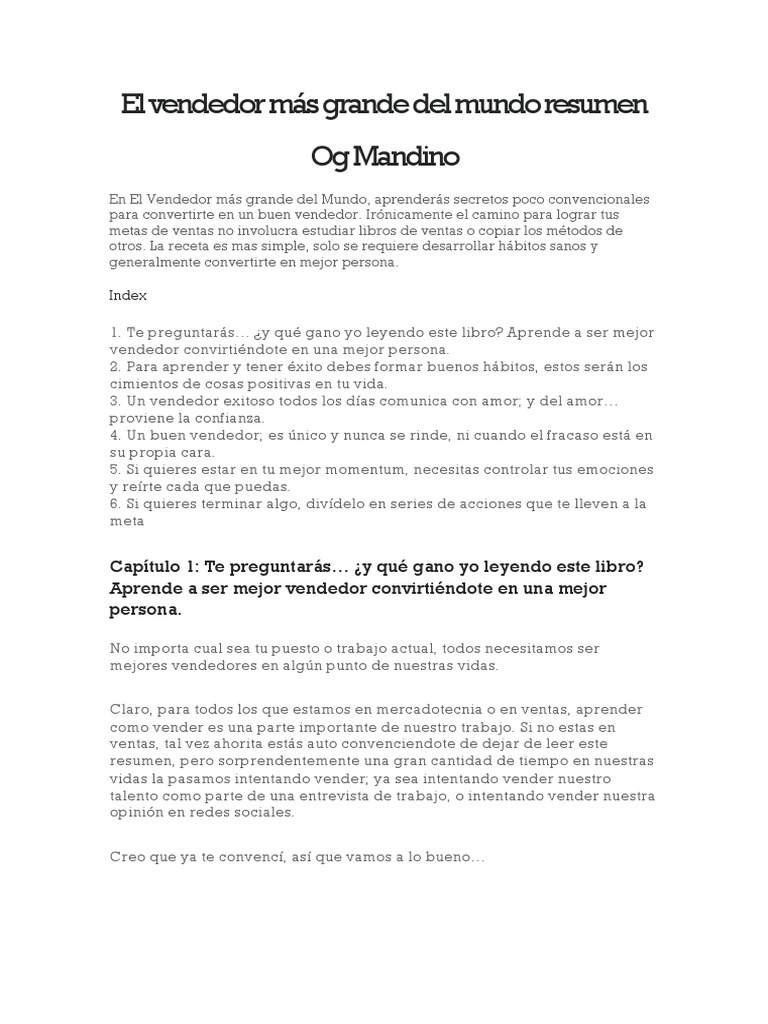 El vendedor más grande del mundo resumen

Og Mandino

En El Vendedor más grande del Mundo, aprenderás secretos poco convencionales para convertirte en un buen vendedor. Irónicamente el camino para lograr tus metas de ventas no involucra estudiar libros de ventas o copiar los métodos de otros. La receta es mas simple, solo se requiere desarrollar hábitos sanos y generalmente convertirte en mejor persona.

Index

1. Te preguntarás… ¿y qué gano yo leyendo este libro? Aprende a ser mejor vendedor convirtiéndote en una mejor persona.
2. Para aprender y tener éxito debes formar buenos hábitos, estos serán los cimientos de cosas positivas en tu vida.
3. Un vendedor exitoso todos los días comunica con amor; y del amor… proviene la confianza.
4. Un buen vendedor; es único y nunca se rinde, ni cuando el fracaso está en su propia cara.
5. Si quieres estar en tu mejor momentum, necesitas controlar tus emociones y reírte cada que puedas.
6. Si quieres terminar algo, divídelo en series de acciones que te lleven a la meta

Capítulo 1: Te preguntarás… ¿y qué gano yo leyendo este libro? Aprende a ser mejor vendedor convirtiéndote en una mejor persona.

No importa cual sea tu puesto o trabajo actual, todos necesitamos ser mejores vendedores en algún punto de nuestras vidas.

Claro, para todos los que estamos en mercadotecnia o en ventas, aprender como vender es una parte importante de nuestro trabajo. Si no estas en ventas, tal vez ahorita estás auto convenciendote de dejar de leer este resumen, pero sorprendentemente una gran cantidad de tiempo en nuestras vidas la pasamos intentando vender; ya sea intentando vender nuestro talento como parte de una entrevista de trabajo, o intentando vender nuestra opinión en redes sociales.

Creo que ya te convencí, así que vamos a lo bueno…